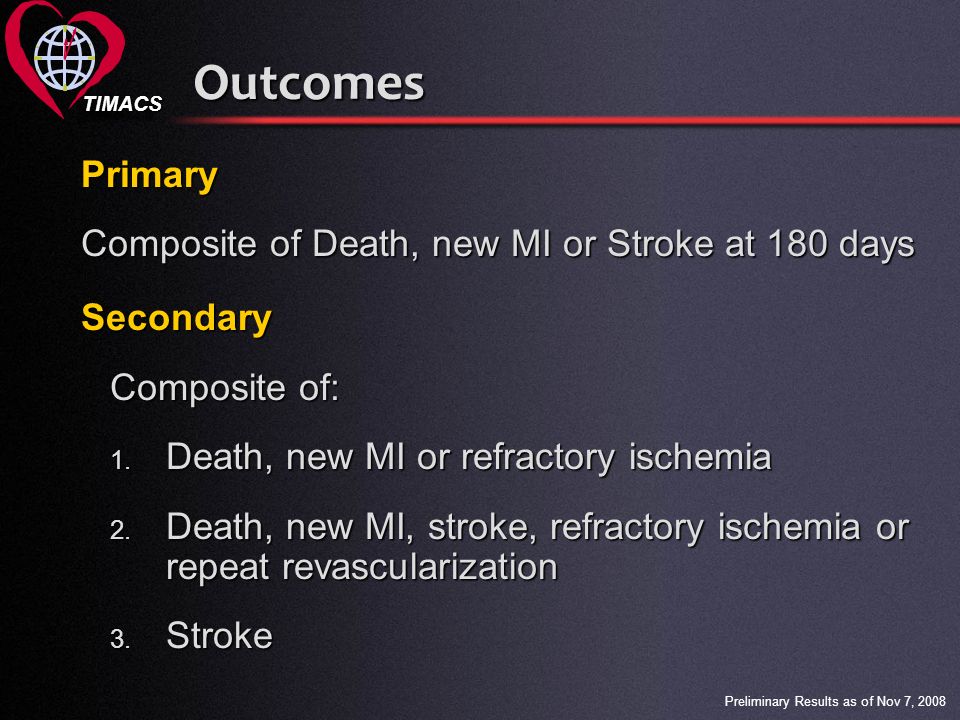 TIMACS

Outcomes

Primary

Composite of Death, new MI or Stroke at 180 days

Secondary

Composite of:

1. Death, new MI or refractory ischemia

2. Death, new MI, stroke, refractory ischemia or repeat revascularization

3. Stroke

Preliminary Results as of Nov 7, 2008